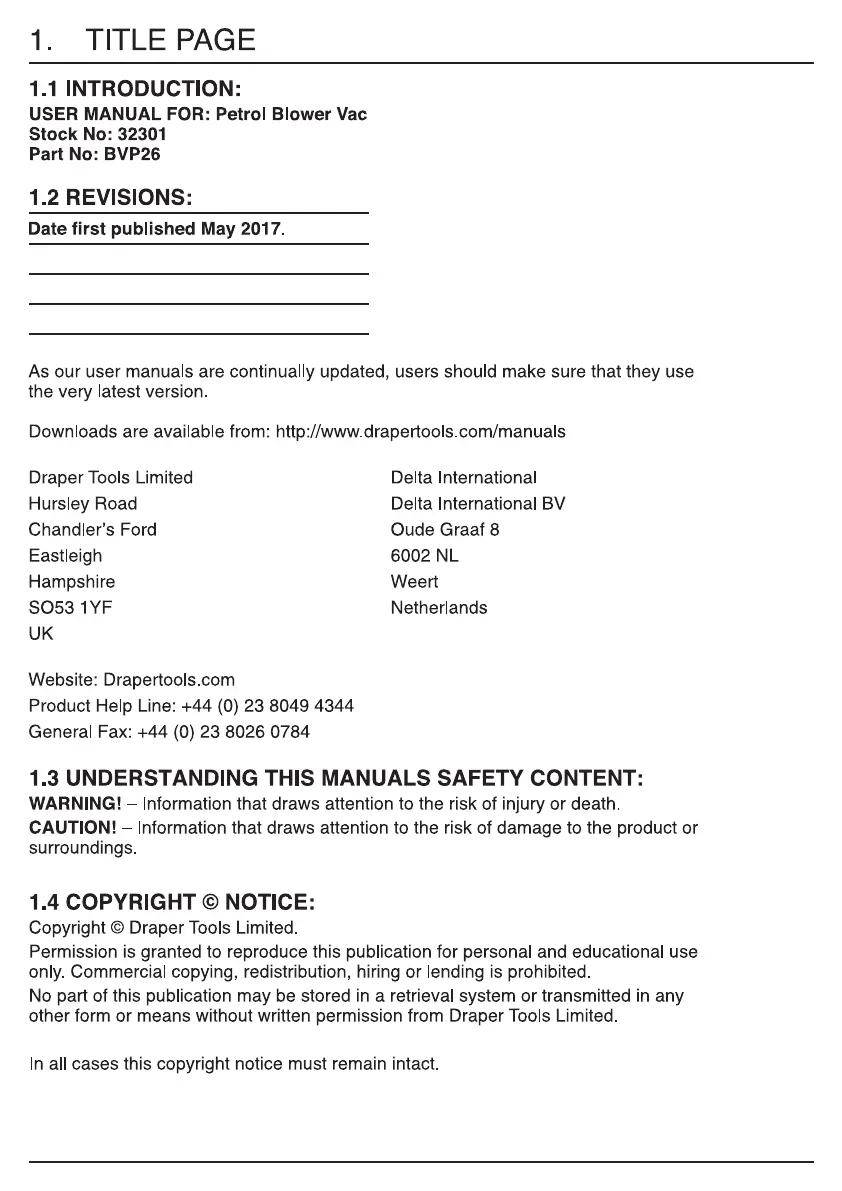 1. TITLE PAGE

1.1 INTRODUCTION:
USER MANUAL FOR: Petrol Blower Vac
Stock No: 32301
Part No: BVP26

1.2 REVISIONS:
Date first published May 2017.

As our user manuals are continually updated, users should make sure that they use the very latest version.

Downloads are available from: http://www.drapertools.com/manuals

Draper Tools Limited
Hursley Road
Chandler's Ford
Eastleigh
Hampshire
SO53 1YF
UK

Delta International
Delta International BV
Oude Graaf 8
6002 NL
Weert
Netherlands

Website: Drapertools.com
Product Help Line: +44 (0) 23 8049 4344
General Fax: +44 (0) 23 8026 0784

1.3 UNDERSTANDING THIS MANUALS SAFETY CONTENT:
WARNING! – Information that draws attention to the risk of injury or death.
CAUTION! – Information that draws attention to the risk of damage to the product or surroundings.

1.4 COPYRIGHT © NOTICE:
Copyright © Draper Tools Limited.
Permission is granted to reproduce this publication for personal and educational use only. Commercial copying, redistribution, hiring or lending is prohibited.
No part of this publication may be stored in a retrieval system or transmitted in any other form or means without written permission from Draper Tools Limited.

In all cases this copyright notice must remain intact.